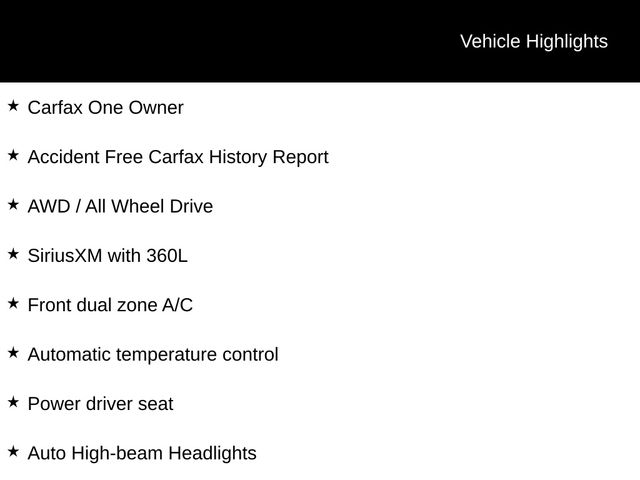 Vehicle Highlights

★ Carfax One Owner

★ Accident Free Carfax History Report

★ AWD / All Wheel Drive

★ SiriusXM with 360L

★ Front dual zone A/C

★ Automatic temperature control

★ Power driver seat

★ Auto High-beam Headlights